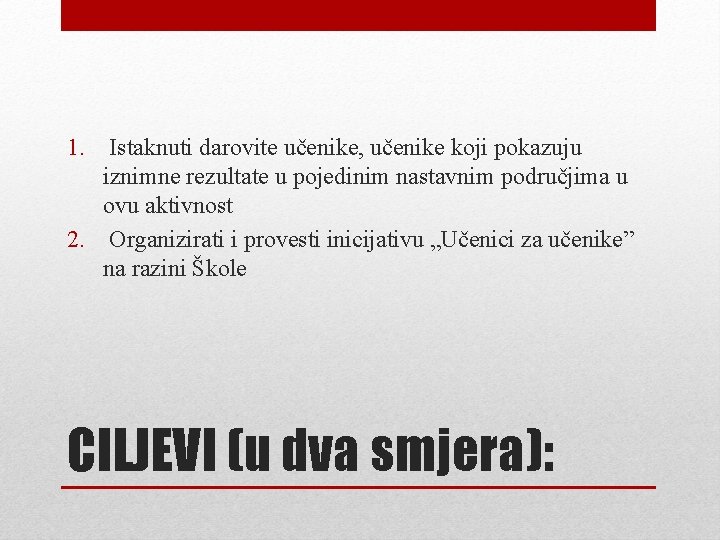 1. Istaknuti darovite učenike, učenike koji pokazuju iznimne rezultate u pojedinim nastavnim područjima u ovu aktivnost
2. Organizirati i provesti inicijativu „Učenici za učenike” na razini Škole

CILJEVI (u dva smjera):